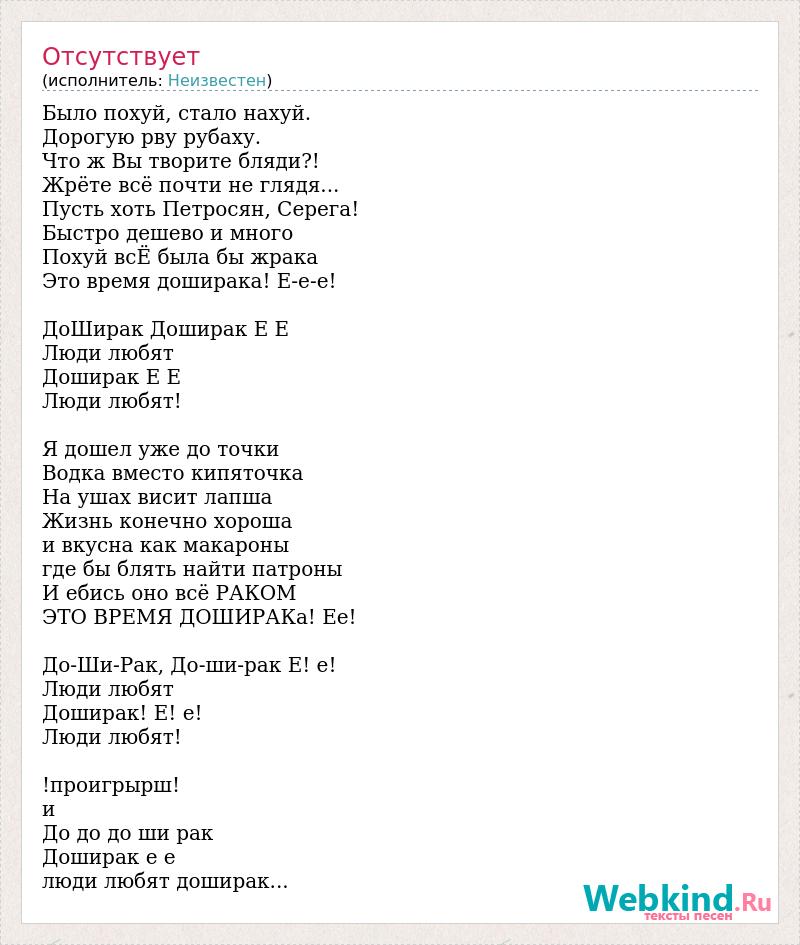 Отсутствует
(исполнитель: Неизвестен)

Было похуй, стало нахуй.
Дорогую рву рубаху.
Что ж Вы творите бляди?!
Жрёте всё почти не глядя...
Пусть хоть Петросян, Серега!
Быстро дешево и много
Похуй всЁ была бы жрака
Это время доширака! Е-е-е!

ДоШирак Доширак Е Е
Люди любят
Доширак Е Е
Люди любят!

Я дошел уже до точки
Водка вместо кипяточка
На ушах висит лапша
Жизнь конечно хороша
и вкусна как макароны
где бы блять найти патроны
И ебись оно всё РАКОМ
ЭТО ВРЕМЯ ДОШИРАКа! Ее!

До-Ши-Рак, До-ши-рак Е! е!
Люди любят
Доширак! Е! е!
Люди любят!

!проигрырш!
и
До до до ши рак
Доширак е е
люди любят доширак...

Webkind.Ru
тексты песен